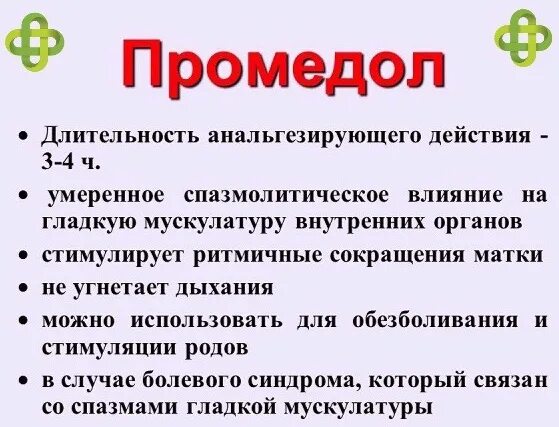 Промедол

• Длительность анальгезирующего действия - 3-4 ч.
• умеренное спазмолитическое влияние на гладкую мускулатуру внутренних органов
• стимулирует ритмичные сокращения матки
• не угнетает дыхания
• можно использовать для обезболивания и стимуляции родов
• в случае болевого синдрома, который связан со спазмами гладкой мускулатуры